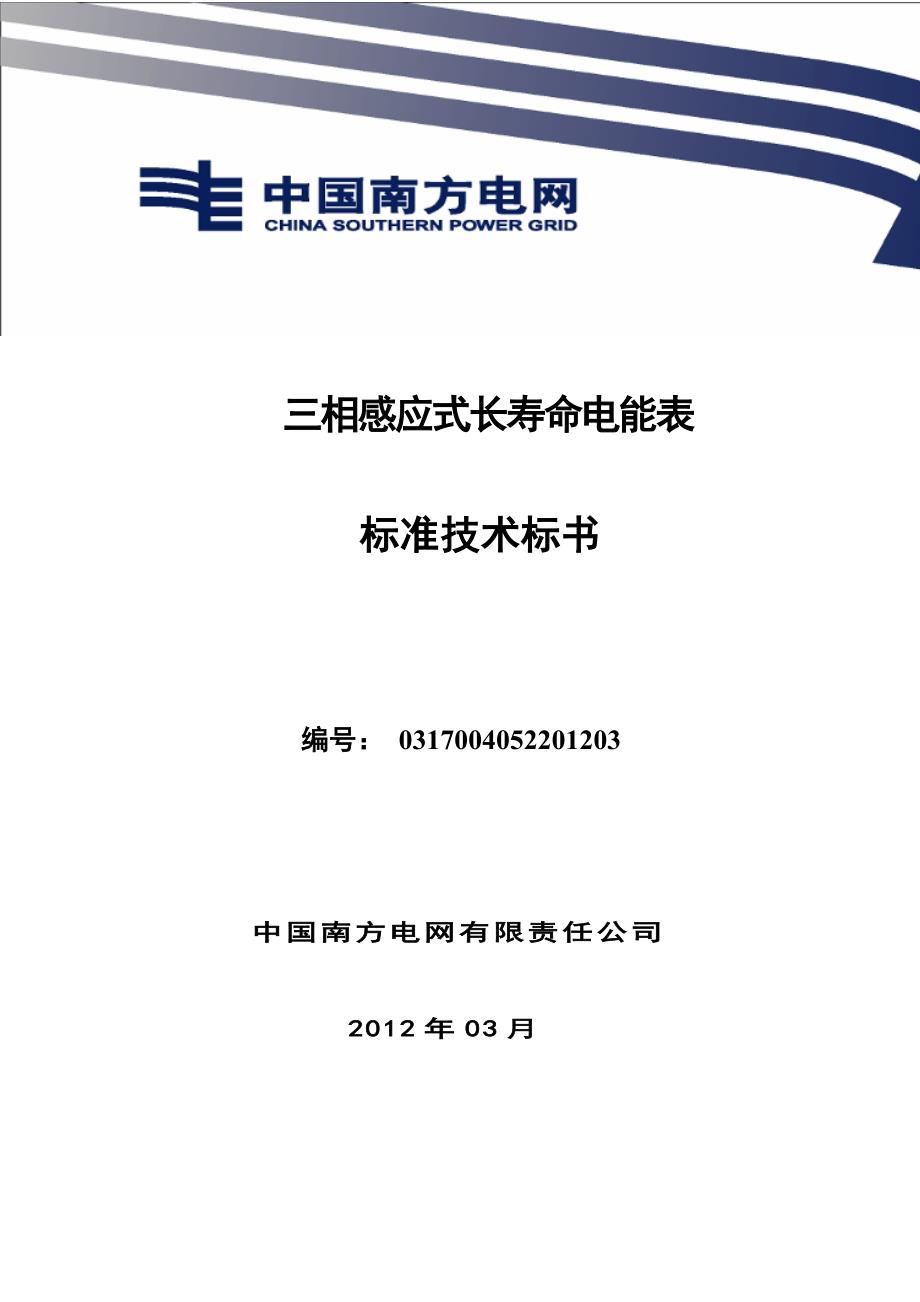 中国南方电网
CHINA SOUTHERN POWER GRID

三相感应式长寿命电能表

标准技术标书

编号： 0317004052201203

中国南方电网有限责任公司

2012 年 03 月